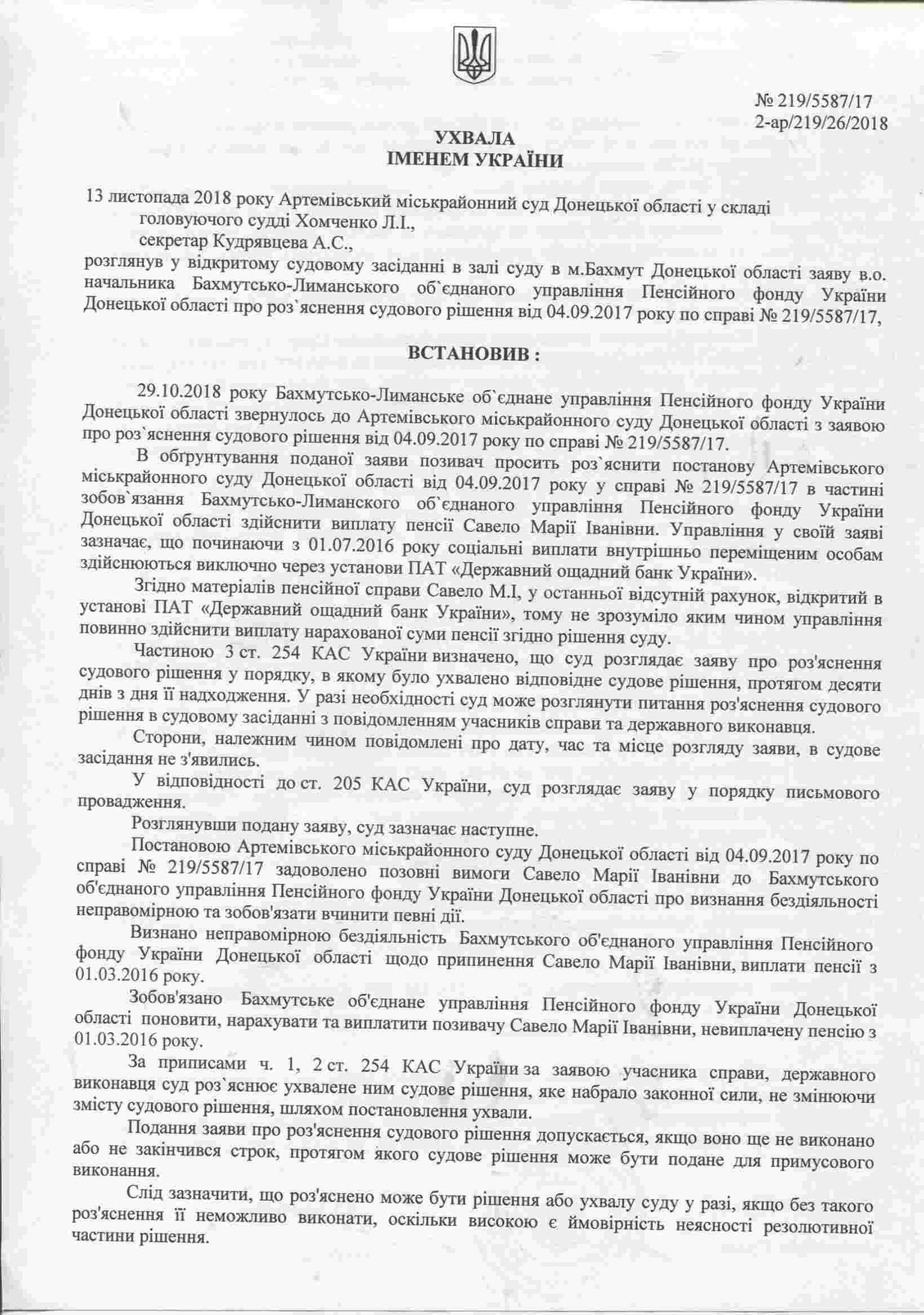 № 219/5587/17
2-ар/219/26/2018

УХВАЛА
ІМЕНЕМ УКРАЇНИ

13 листопада 2018 року Артемівський міськрайонний суд Донецької області у складі
головуючого судді Хомченко Л.І.,
секретар Кудрявцева А.С.,
розглянув у відкритому судовому засіданні в залі суду в м.Бахмут Донецької області заяву в.о. начальника Бахмутсько-Лиманського об`єднаного управління Пенсійного фонду України Донецької області про роз`яснення судового рішення від 04.09.2017 року по справі № 219/5587/17,

ВСТАНОВИВ :

29.10.2018 року Бахмутсько-Лиманське об`єднане управління Пенсійного фонду України Донецької області звернулось до Артемівського міськрайонного суду Донецької області з заявою про роз`яснення судового рішення від 04.09.2017 року по справі № 219/5587/17.

В обгрунтування поданої заяви позивач просить роз`яснити постанову Артемівського міськрайонного суду Донецької області від 04.09.2017 року у справі № 219/5587/17 в частині зобов`язання Бахмутсько-Лиманского об`єднаного управління Пенсійного фонду України Донецької області здійснити виплату пенсії Савело Марії Іванівни. Управління у своїй заяві зазначає, що починаючи з 01.07.2016 року соціальні виплати внутрішньо переміщеним особам здійснюються виключно через установи ПАТ «Державний ощадний банк України».

Згідно матеріалів пенсійної справи Савело М.І, у останньої відсутній рахунок, відкритий в установі ПАТ «Державний ощадний банк України», тому не зрозуміло яким чином управління повинно здійснити виплату нарахованої суми пенсії згідно рішення суду.

Частиною 3 ст. 254 КАС України визначено, що суд розглядає заяву про роз'яснення судового рішення у порядку, в якому було ухвалено відповідне судове рішення, протягом десяти днів з дня її надходження. У разі необхідності суд може розглянути питання роз'яснення судового рішення в судовому засіданні з повідомленням учасників справи та державного виконавця.

Сторони, належним чином повідомлені про дату, час та місце розгляду заяви, в судове засідання не з'явились.

У відповідності до ст. 205 КАС України, суд розглядає заяву у порядку письмового провадження.

Розглянувши подану заяву, суд зазначає наступне.

Постановою Артемівського міськрайонного суду Донецької області від 04.09.2017 року по справі № 219/5587/17 задоволено позовні вимоги Савело Марії Іванівни до Бахмутського об'єднаного управління Пенсійного фонду України Донецької області про визнання бездіяльності неправомірною та зобов'язати вчинити певні дії.

Визнано неправомірною бездіяльність Бахмутського об'єднаного управління Пенсійного фонду України Донецької області щодо припинення Савело Марії Іванівни, виплати пенсії з 01.03.2016 року.

Зобов'язано Бахмутське об'єднане управління Пенсійного фонду України Донецької області поновити, нарахувати та виплатити позивачу Савело Марії Іванівни, невиплачену пенсію з 01.03.2016 року.

За приписами ч. 1, 2 ст. 254 КАС України за заявою учасника справи, державного виконавця суд роз`яснює ухвалене ним судове рішення, яке набрало законної сили, не змінюючи змісту судового рішення, шляхом постановлення ухвали.

Подання заяви про роз'яснення судового рішення допускається, якщо воно ще не виконано або не закінчився строк, протягом якого судове рішення може бути подане для примусового виконання.

Слід зазначити, що роз'яснено може бути рішення або ухвалу суду у разі, якщо без такого роз'яснення її неможливо виконати, оскільки високою є ймовірність неясності резолютивної частини рішення.